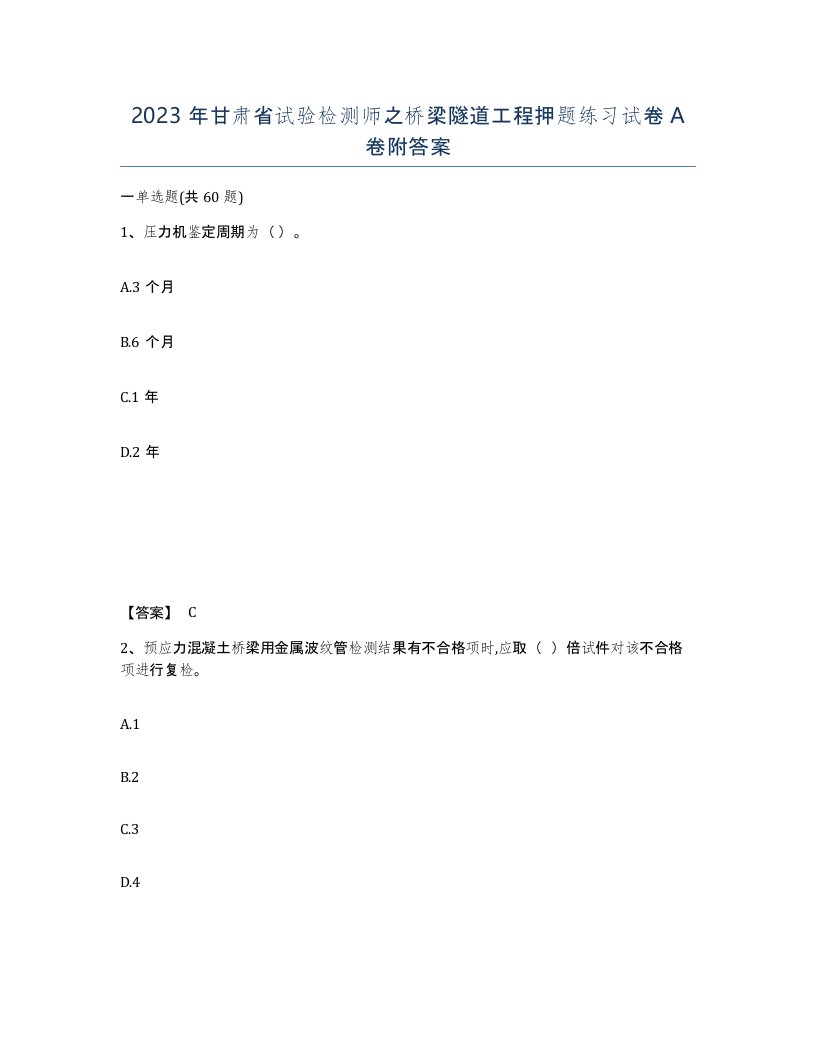 2023 年甘肃省试验检测师之桥梁隧道工程押题练习试卷 A 卷附答案

一单选题(共 60 题)

1、压力机鉴定周期为（）。

A.3 个月

B.6 个月

C.1 年

D.2 年

【答案】 C

2、预应力混凝土桥梁用金属波纹管检测结果有不合格项时,应取（ ）倍试件对该不合格项进行复检。

A.1

B.2

C.3

D.4